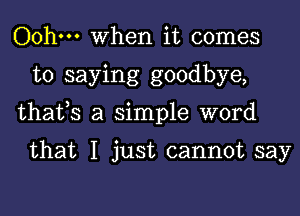 Ooh… when it comes
to saying goodbye,
that's a simple word
that I just cannot say